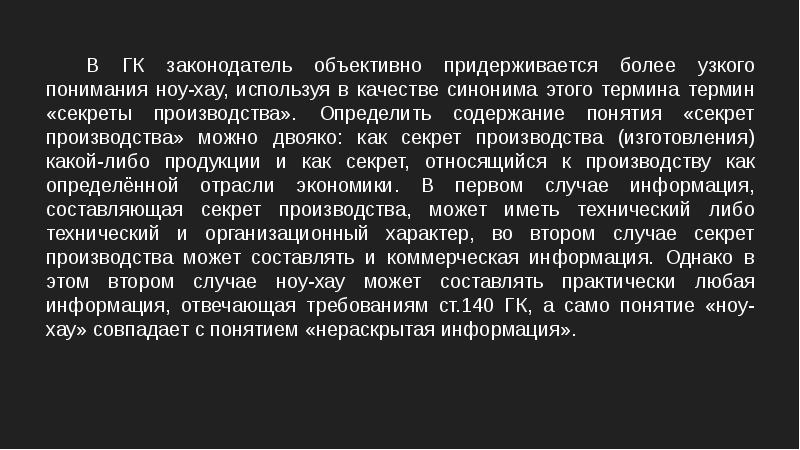 В ГК законодатель объективно придерживается более узкого понимания ноу-хау, используя в качестве синонима этого термина термин «секреты производства». Определить содержание понятия «секрет производства» можно двояко: как секрет производства (изготовления) какой-либо продукции и как секрет, относящийся к производству как определённой отрасли экономики. В первом случае информация, составляющая секрет производства, может иметь технический либо технический и организационный характер, во втором случае секрет производства может составлять и коммерческая информация. Однако в этом втором случае ноу-хау может составлять практически любая информация, отвечающая требованиям ст.140 ГК, а само понятие «ноу-хау» совпадает с понятием «нераскрытая информация».